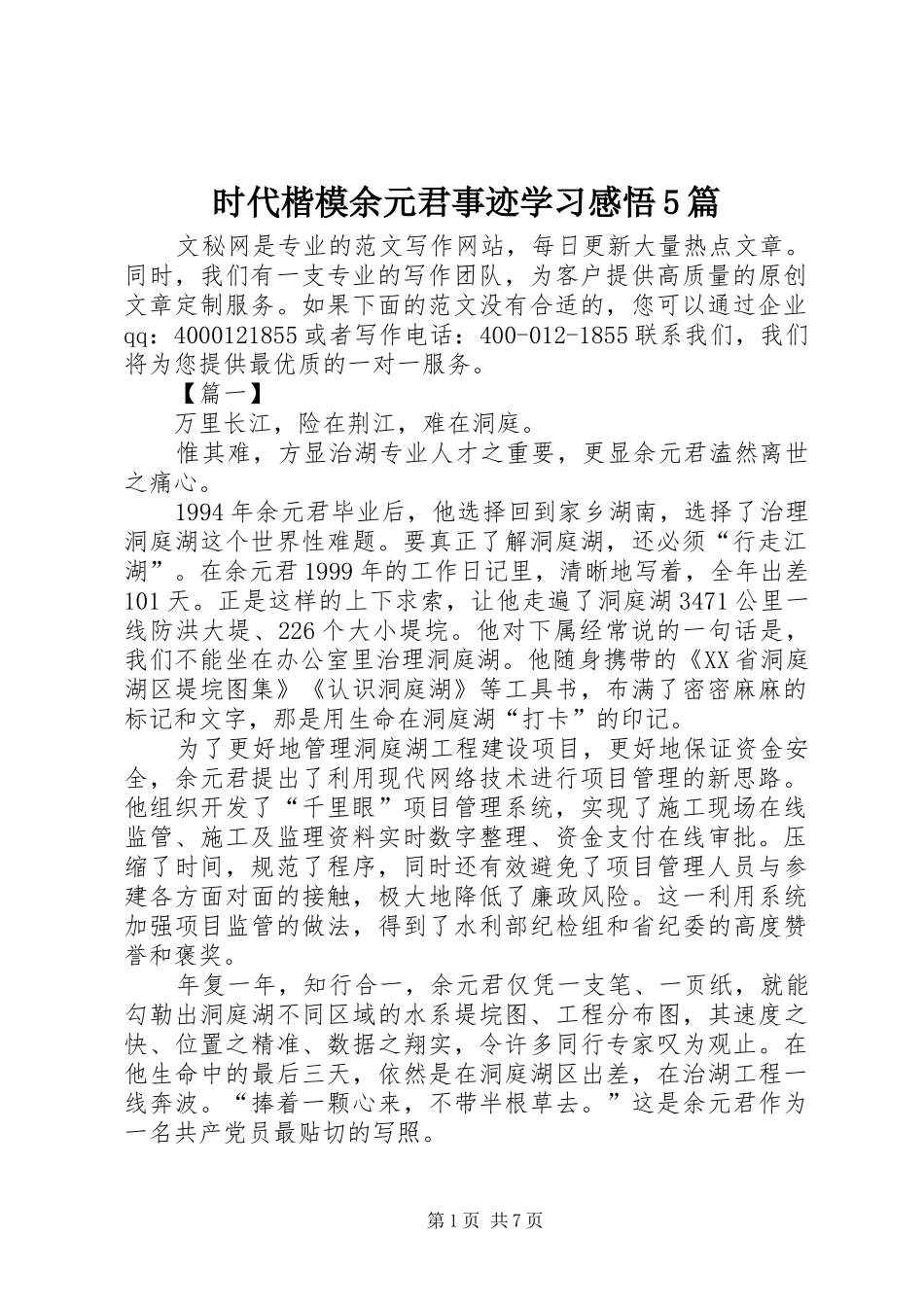 时代楷模余元君事迹学习感悟5篇

文秘网是专业的范文写作网站，每日更新大量热点文章。同时，我们有一支专业的写作团队，为客户提供高质量的原创文章定制服务。如果下面的范文没有合适的，您可以通过企业qq：4000121855或者写作电话：400-012-1855联系我们，我们将为您提供最优质的一对一服务。

【篇一】

万里长江，险在荆江，难在洞庭。

惟其难，方显治湖专业人才之重要，更显余元君溘然离世之痛心。

1994年余元君毕业后，他选择回到家乡湖南，选择了治理洞庭湖这个世界性难题。要真正了解洞庭湖，还必须“行走江湖”。在余元君1999年的工作日记里，清晰地写着，全年出差101天。正是这样的上下求索，让他走遍了洞庭湖3471公里一线防洪大堤、226个大小堤垸。他对下属经常说的一句话是，我们不能坐在办公室里治理洞庭湖。他随身携带的《XX省洞庭湖区堤垸图集》《认识洞庭湖》等工具书，布满了密密麻麻的标记和文字，那是用生命在洞庭湖“打卡”的印记。

为了更好地管理洞庭湖工程建设项目，更好地保证资金安全，余元君提出了利用现代网络技术进行项目管理的新思路。他组织开发了“千里眼”项目管理系统，实现了施工现场在线监管、施工及监理资料实时数字整理、资金支付在线审批。压缩了时间，规范了程序，同时还有效避免了项目管理人员与参建各方面对面的接触，极大地降低了廉政风险。这一利用系统加强项目监管的做法，得到了水利部纪检组和省纪委的高度赞誉和褒奖。

年复一年，知行合一，余元君仅凭一支笔、一页纸，就能勾勒出洞庭湖不同区域的水系堤垸图、工程分布图，其速度之快、位置之精准、数据之翔实，令许多同行专家叹为观止。在他生命中的最后三天，依然是在洞庭湖区出差，在治湖工程一线奔波。“捧着一颗心来，不带半根草去。”这是余元君作为一名共产党员最贴切的写照。

第1页 共7页